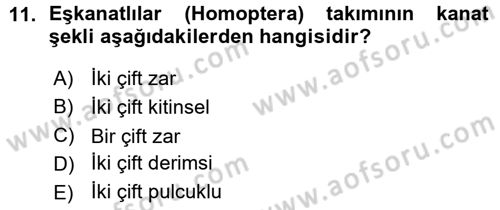 11. Eşkanatlılar (Homoptera) takımının kanat şekli aşağıdakilerden hangisidir?

A) İki çift zar
B) İki çift kitinsel
C) Bir çift zar
D) İki çift derimsi
E) İki çift pulcuklu

www.aofsoru.com
www.aofsoru.com
www.aofsoru.com
www.aofsoru.com